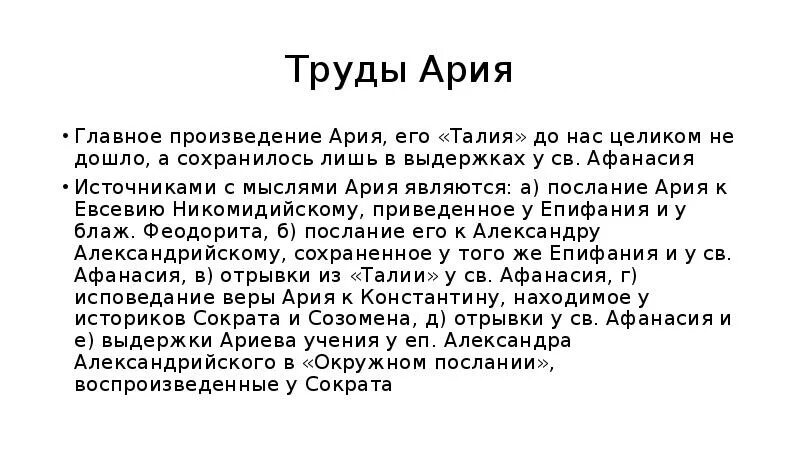 Труды Ария

• Главное произведение Ария, его «Талия» до нас целиком не дошло, а сохранилось лишь в выдержках у св. Афанасия

• Источниками с мыслями Ария являются: а) послание Ария к Евсевию Никомидийскому, приведенное у Епифания и у блаж. Феодорита, б) послание его к Александру Александрийскому, сохраненное у того же Епифания и у св. Афанасия, в) отрывки из «Талии» у св. Афанасия, г) исповедание веры Ария к Константину, находимое у историков Сократа и Созомена, д) отрывки у св. Афанасия и е) выдержки Ариева учения у еп. Александра Александрийского в «Окружном послании», воспроизведенные у Сократа